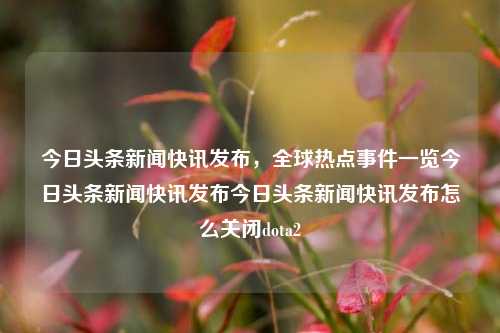 今日头条新闻快讯发布，全球热点事件一览今日头条新闻快讯发布今日头条新闻快讯发布怎么关闭dota2